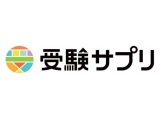 受験サプリ